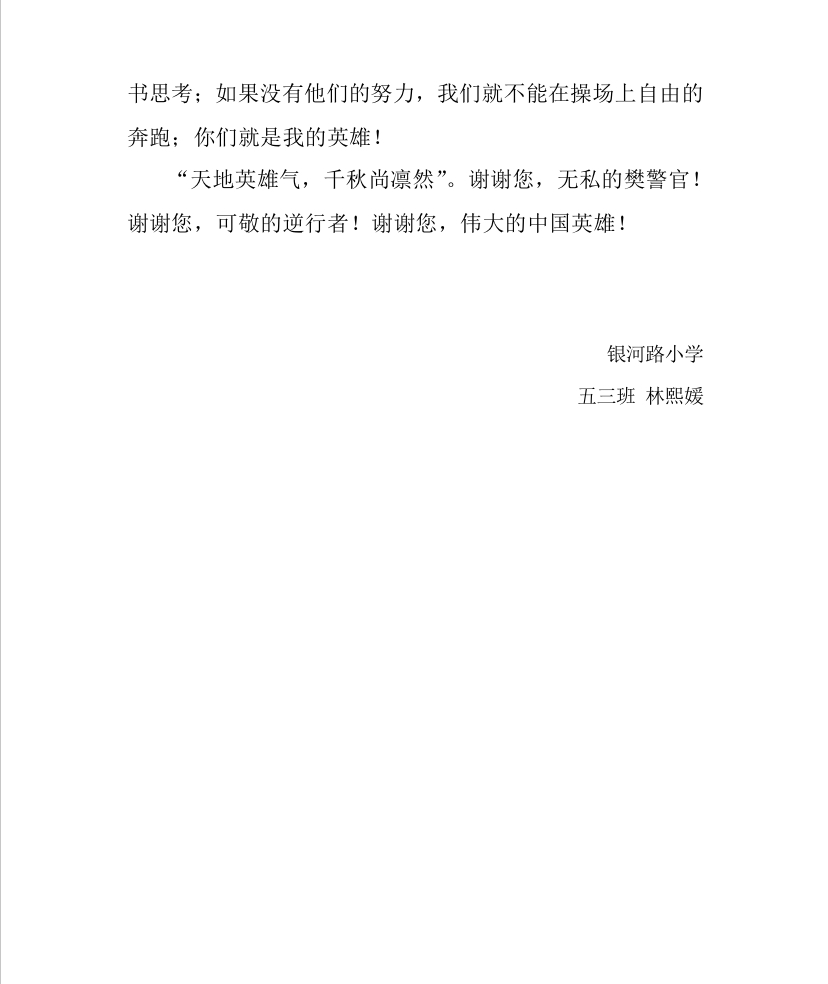 书思考；如果没有他们的努力，我们就不能在操场上自由的奔跑；你们就是我的英雄！

“天地英雄气，千秋尚凛然”。谢谢您，无私的樊警官！谢谢您，可敬的逆行者！谢谢您，伟大的中国英雄！

银河路小学
五三班 林熙媛